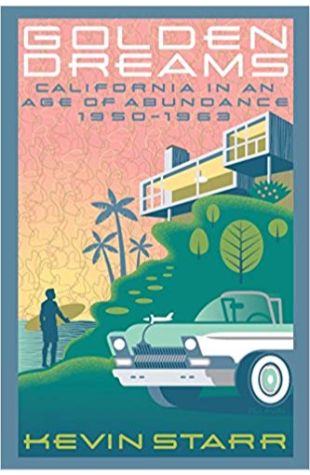 GOLDEN DREAMS

CALIFORNIA IN AN AGE OF ABUNDANCE 1950-1963

KEVIN STARR